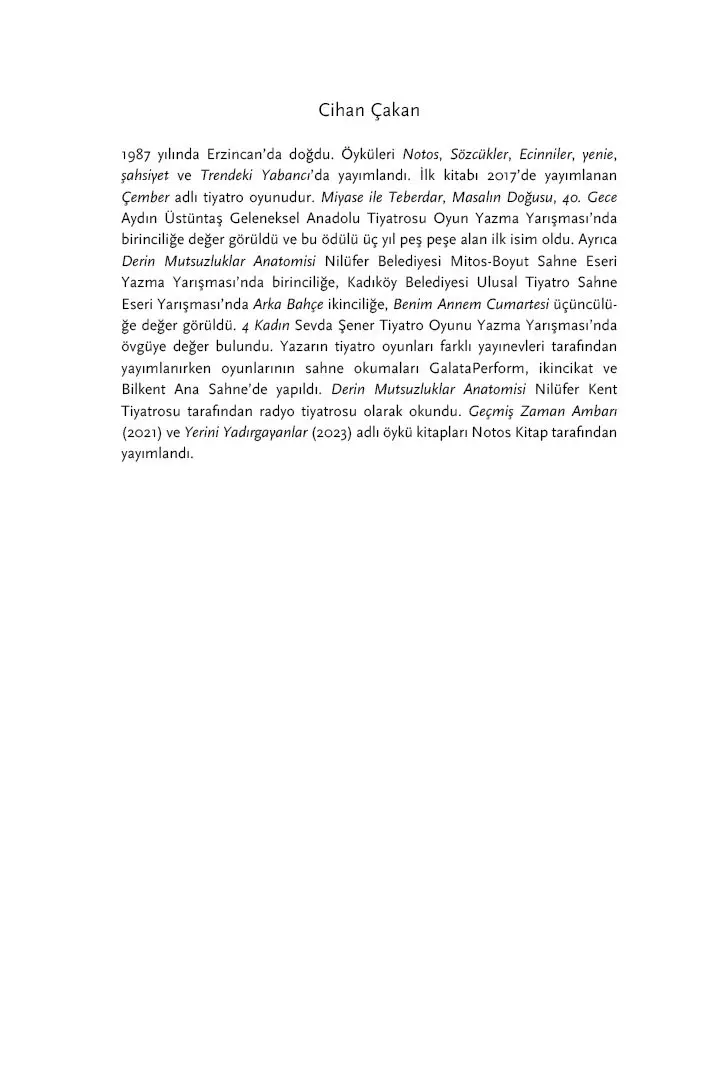 Cihan Çakan

1987 yılında Erzincan'da doğdu. Öyküleri Notos, Sözcükler, Ecinniler, yenie, şahsiyet ve Trendeki Yabancı'da yayımlandı. İlk kitabı 2017'de yayımlanan Çember adlı tiyatro oyunudur. Miyase ile Teberdar, Masalın Doğusu, 40. Gece Aydın Üstüntaş Geleneksel Anadolu Tiyatrosu Oyun Yazma Yarışması'nda birinciliğe değer görüldü ve bu ödülü üç yıl peş peşe alan ilk isim oldu. Ayrıca Derin Mutsuzluklar Anatomisi Nilüfer Belediyesi Mitos-Boyut Sahne Eseri Yazma Yarışması'nda birinciliğe, Kadıköy Belediyesi Ulusal Tiyatro Sahne Eseri Yarışması'nda Arka Bahçe ikinciliğe, Benim Annem Cumartesi üçüncülüğe değer görüldü. 4 Kadın Sevda Şener Tiyatro Oyunu Yazma Yarışması'nda övgüye değer bulundu. Yazarın tiyatro oyunları farklı yayınevleri tarafından yayımlanırken oyunlarının sahne okumaları GalataPerform, ikincikat ve Bilkent Ana Sahne'de yapıldı. Derin Mutsuzluklar Anatomisi Nilüfer Kent Tiyatrosu tarafından radyo tiyatrosu olarak okundu. Geçmiş Zaman Ambarı (2021) ve Yerini Yadırgayanlar (2023) adlı öykü kitapları Notos Kitap tarafından yayımlandı.